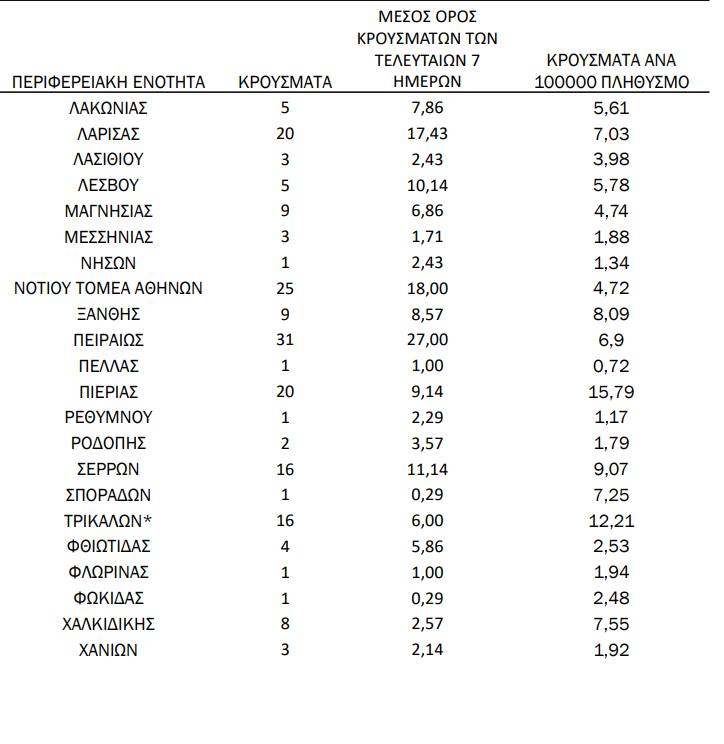 | ΠΕΡΙΦΕΡΕΙΑΚΗ ΕΝΟΤΗΤΑ | ΚΡΟΥΣΜΑΤΑ | ΜΕΣΟΣ ΟΡΟΣ ΚΡΟΥΣΜΑΤΩΝ ΤΩΝ ΤΕΛΕΥΤΑΙΩΝ 7 ΗΜΕΡΩΝ | ΚΡΟΥΣΜΑΤΑ ΑΝΑ 100000 ΠΛΗΘΥΣΜΟ |
|---|---|---|---|
| ΛΑΚΩΝΙΑΣ | 5 | 7,86 | 5,61 |
| ΛΑΡΙΣΑΣ | 20 | 17,43 | 7,03 |
| ΛΑΣΙΘΙΟΥ | 3 | 2,43 | 3,98 |
| ΛΕΣΒΟΥ | 5 | 10,14 | 5,78 |
| ΜΑΓΝΗΣΙΑΣ | 9 | 6,86 | 4,74 |
| ΜΕΣΣΗΝΙΑΣ | 3 | 1,71 | 1,88 |
| ΝΗΣΩΝ | 1 | 2,43 | 1,34 |
| ΝΟΤΙΟΥ ΤΟΜΕΑ ΑΘΗΝΩΝ | 25 | 18,00 | 4,72 |
| ΞΑΝΘΗΣ | 9 | 8,57 | 8,09 |
| ΠΕΙΡΑΙΩΣ | 31 | 27,00 | 6,9 |
| ΠΕΛΛΑΣ | 1 | 1,00 | 0,72 |
| ΠΙΕΡΙΑΣ | 20 | 9,14 | 15,79 |
| ΡΕΘΥΜΝΟΥ | 1 | 2,29 | 1,17 |
| ΡΟΔΟΠΗΣ | 2 | 3,57 | 1,79 |
| ΣΕΡΡΩΝ | 16 | 11,14 | 9,07 |
| ΣΠΟΡΑΔΩΝ | 1 | 0,29 | 7,25 |
| ΤΡΙΚΑΛΩΝ* | 16 | 6,00 | 12,21 |
| ΦΘΙΩΤΙΔΑΣ | 4 | 5,86 | 2,53 |
| ΦΛΩΡΙΝΑΣ | 1 | 1,00 | 1,94 |
| ΦΩΚΙΔΑΣ | 1 | 0,29 | 2,48 |
| ΧΑΛΚΙΔΙΚΗΣ | 8 | 2,57 | 7,55 |
| ΧΑΝΙΩΝ | 3 | 2,14 | 1,92 |